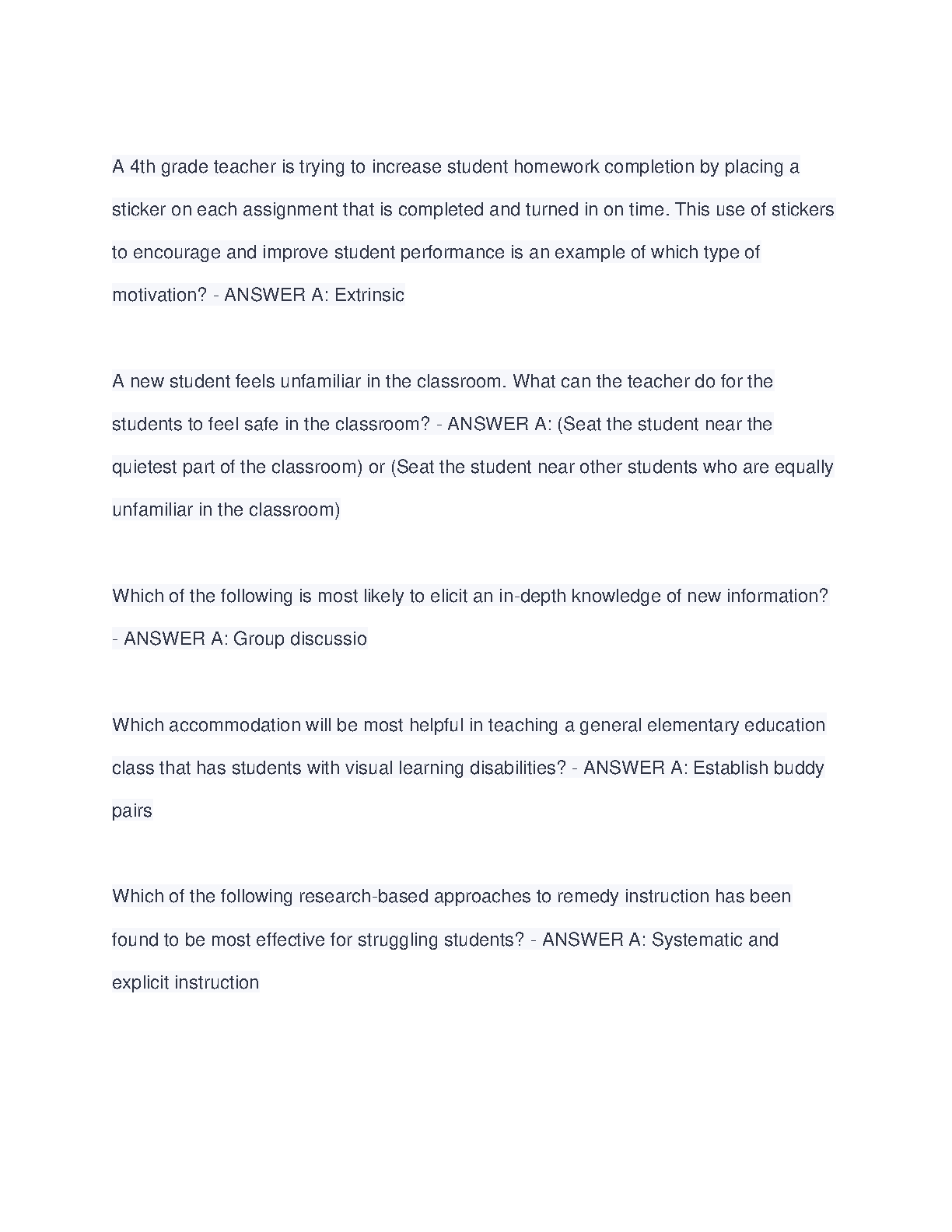 A 4th grade teacher is trying to increase student homework completion by placing a sticker on each assignment that is completed and turned in on time. This use of stickers to encourage and improve student performance is an example of which type of motivation? - ANSWER A: Extrinsic

A new student feels unfamiliar in the classroom. What can the teacher do for the students to feel safe in the classroom? - ANSWER A: (Seat the student near the quietest part of the classroom) or (Seat the student near other students who are equally unfamiliar in the classroom)

Which of the following is most likely to elicit an in-depth knowledge of new information? - ANSWER A: Group discussio

Which accommodation will be most helpful in teaching a general elementary education class that has students with visual learning disabilities? - ANSWER A: Establish buddy pairs

Which of the following research-based approaches to remedy instruction has been found to be most effective for struggling students? - ANSWER A: Systematic and explicit instruction